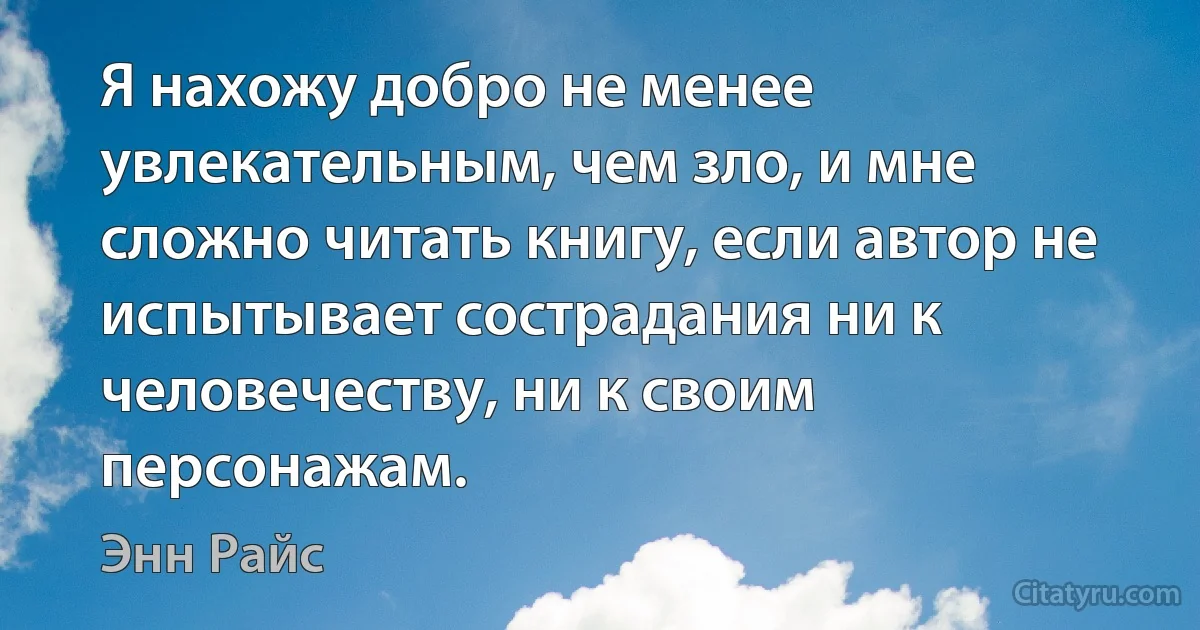 Я нахожу добро не менее увлекательным, чем зло, и мне сложно читать книгу, если автор не испытывает сострадания ни к человечеству, ни к своим персонажам.

Энн Райс

Citatyru.com